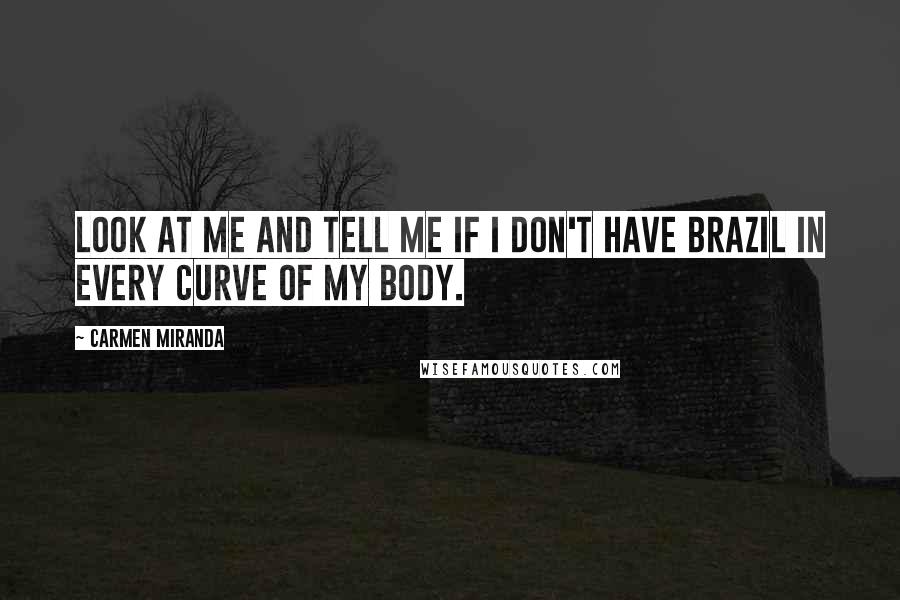 LOOK AT ME AND TELL ME IF I DON'T HAVE BRAZIL IN EVERY CURVE OF MY BODY.

~ CARMEN MIRANDA

WISEFAMOUSQUOTES.COM